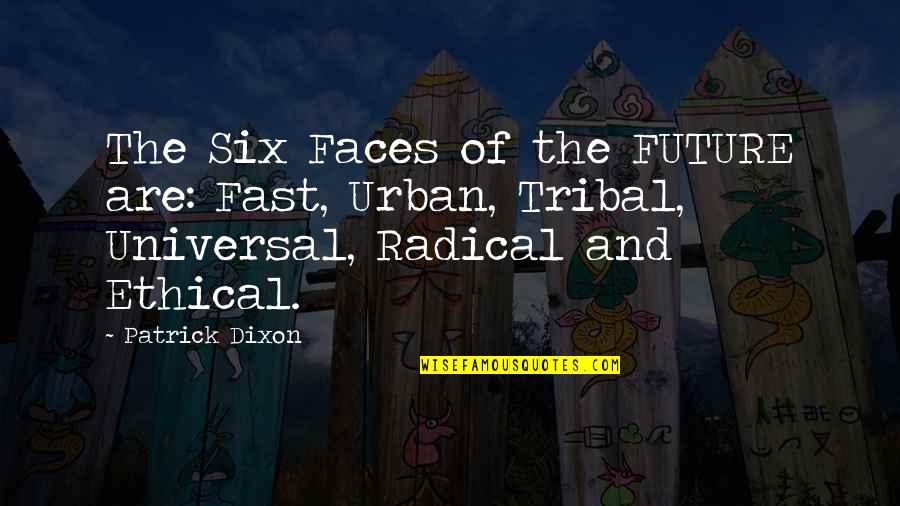 The Six Faces of the FUTURE are: Fast, Urban, Tribal, Universal, Radical and Ethical.

~ Patrick Dixon

WISEFAMOUSQUOTES.COM